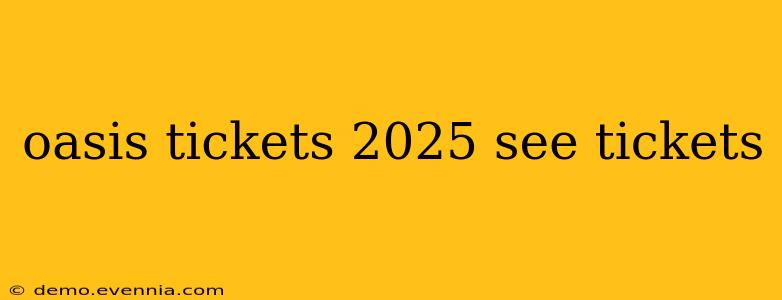 oasis tickets 2025 see tickets

© demo.evennia.com